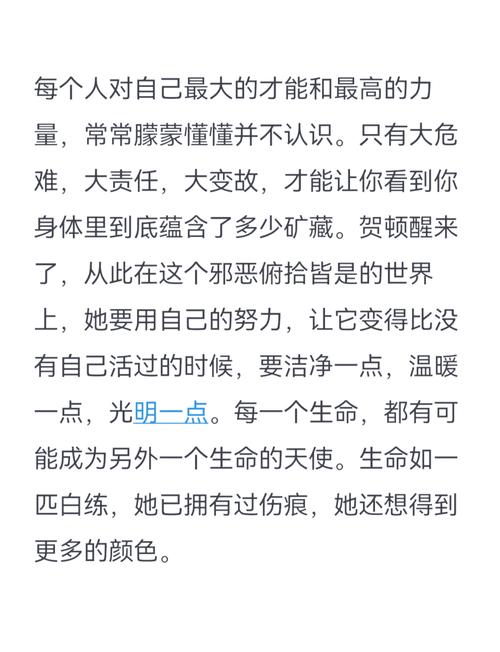 每个人对自己最大的才能和最高的力量，常常朦蒙懂懂并不认识。只有大危难，大责任，大变故，才能让你看到你身体里到底蕴含了多少矿藏。贺顿醒来了，从此在这个邪恶俯拾皆是的世界上，她要用自己的努力，让它变得比没有自己活过的时候，要洁净一点，温暖一点，光明一点。每一个生命，都有可能成为另外一个生命的天使。生命如一匹白练，她已拥有过伤痕，她还想得到更多的颜色。